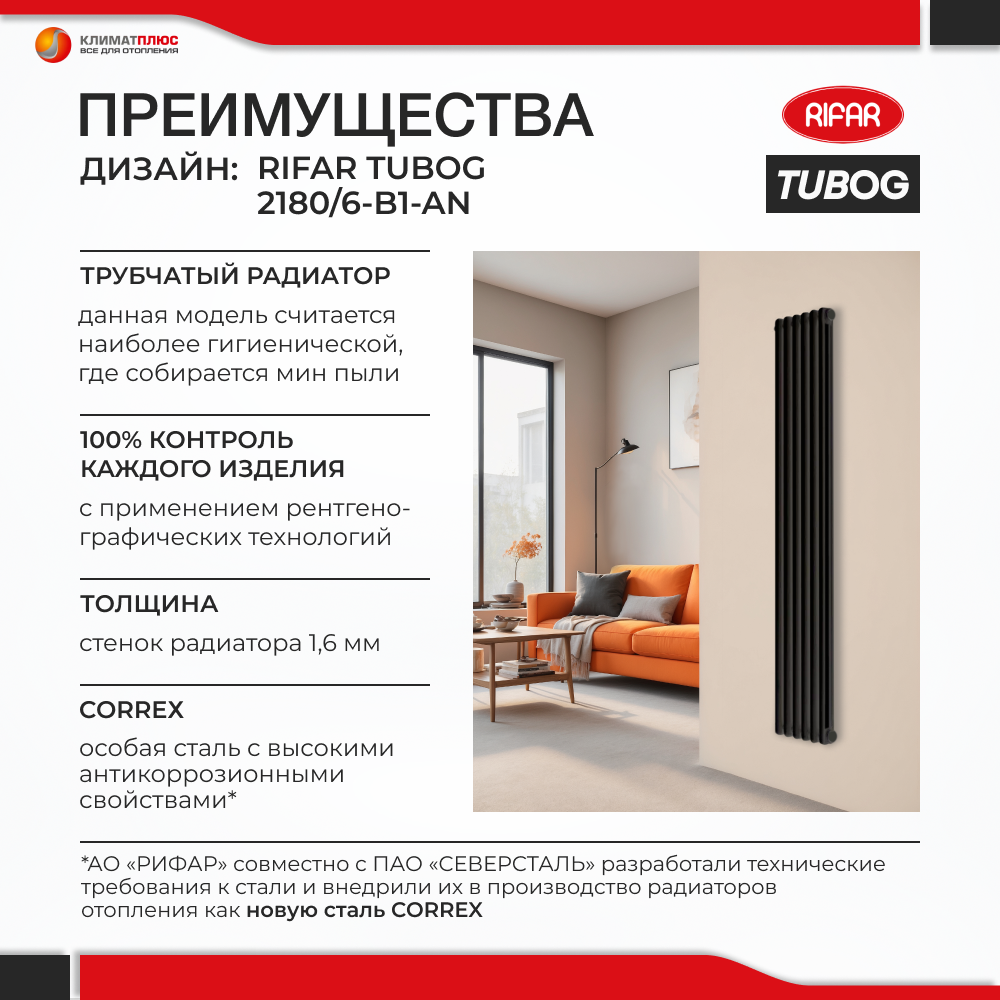 КЛИМАТПЛЮС
ВСЕ ДЛЯ ОТОПЛЕНИЯ

ПРЕИМУЩЕСТВА

ДИЗАЙН: RIFAR TUBOG 2180/6-B1-AN

RIFAR

TUBOG

ТРУБЧАТЫЙ РАДИАТОР

данная модель считается наиболее гигиенической, где собирается мин пыли

100% КОНТРОЛЬ КАЖДОГО ИЗДЕЛИЯ

с применением рентгенографических технологий

ТОЛЩИНА

стенок радиатора 1,6 мм

CORREX

особая сталь с высокими антикоррозионными свойствами*

*АО «РИФАР» совместно с ПАО «СЕВЕРСТАЛЬ» разработали технические требования к стали и внедрили их в производство радиаторов отопления как новую сталь CORREX